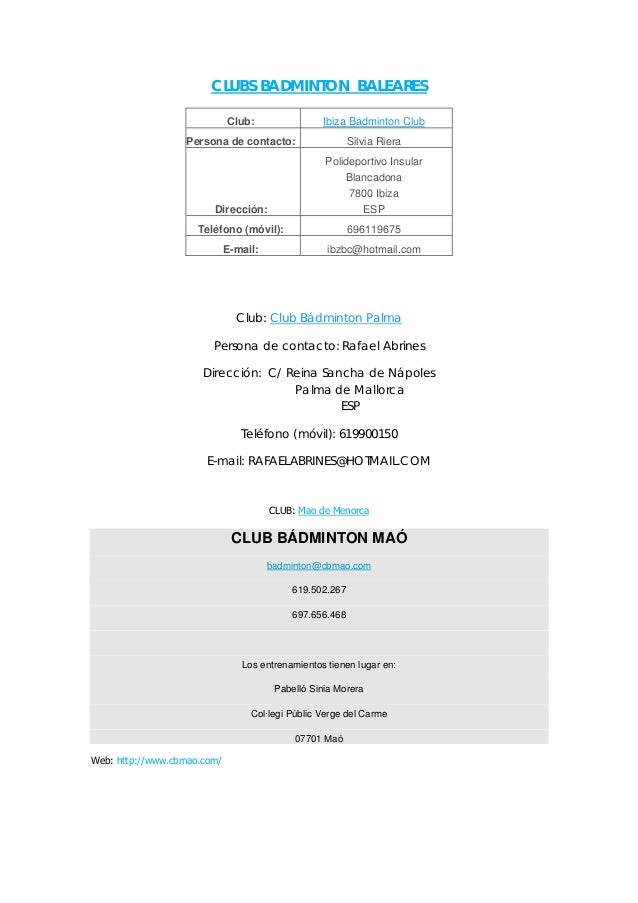 CLUBS BADMINTON BALEARES

| Club: | Ibiza Badminton Club |
|---|---|
| Persona de contacto: | Silvia Riera |
| Dirección: | Polideportivo Insular Blancadona 7800 Ibiza ESP |
| Teléfono (móvil): | 696119675 |
| E-mail: | ibzbc@hotmail.com |

Club: Club Bádminton Palma

Persona de contacto: Rafael Abrines

Dirección: C/ Reina Sancha de Nápoles
Palma de Mallorca
ESP

Teléfono (móvil): 619900150

E-mail: RAFAELABRINES@HOTMAIL.COM

CLUB: Mao de Menorca

CLUB BÁDMINTON MAÓ

badminton@cbmao.com

619.502.267

697.656.468

Los entrenamientos tienen lugar en:

Pabelló Sinia Morera

Col·legi Públic Verge del Carme

07701 Maó

Web: http://www.cbmao.com/